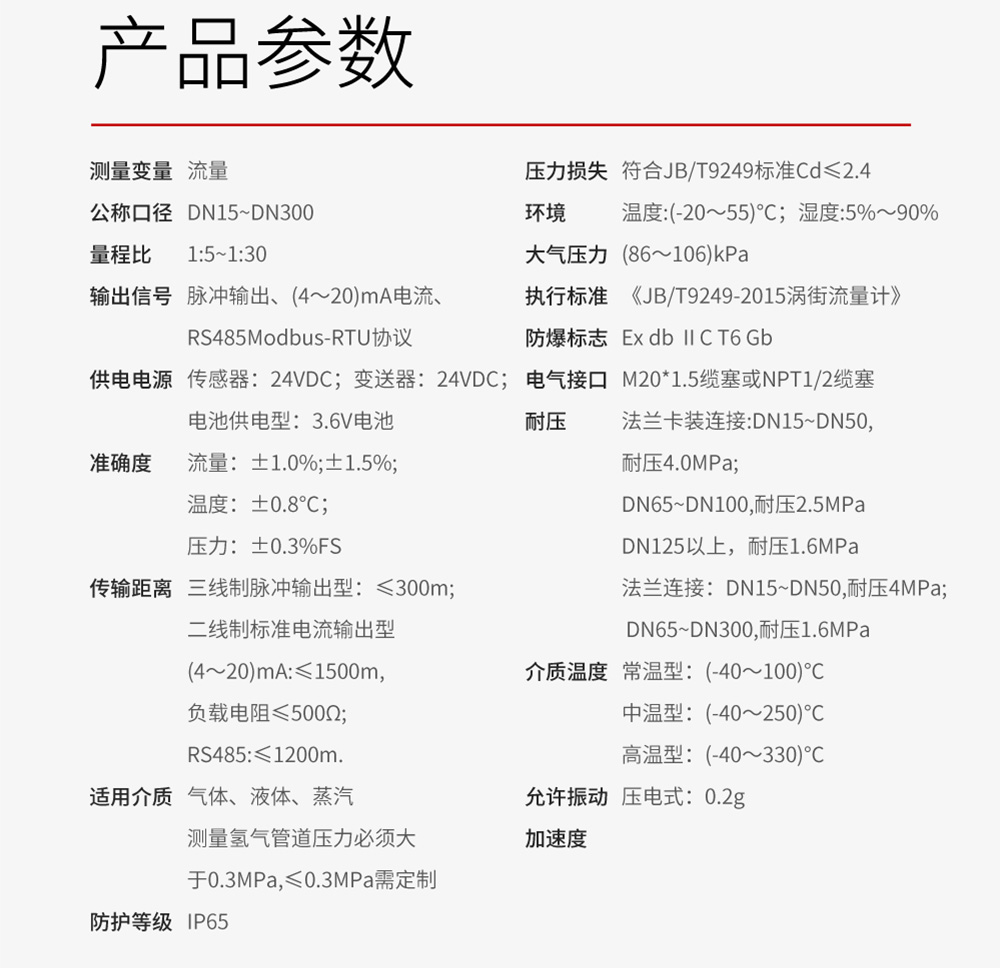 产品参数

测量变量 流量
公称口径 DN15~DN300
量程比 1:5~1:30
输出信号 脉冲输出、(4～20)mA电流、RS485Modbus-RTU协议
供电电源 传感器：24VDC；变送器：24VDC；电池供电型：3.6V电池
准确度 流量：±1.0%;±1.5%;
温度：±0.8°C；
压力：±0.3%FS
传输距离 三线制脉冲输出型：≤300m;
二线制标准电流输出型
(4～20)mA:≤1500m,
负载电阻≤500Ω;
RS485:≤1200m.
适用介质 气体、液体、蒸汽
测量氢气管道压力必须大于0.3MPa,≤0.3MPa需定制
防护等级 IP65

压力损失 符合JB/T9249标准Cd≤2.4
环境 温度:(-20～55)°C；湿度:5%～90%
大气压力 (86～106)kPa
执行标准 《JB/T9249-2015涡街流量计》
防爆标志 Ex db ⅡC T6 Gb
电气接口 M20*1.5缆塞或NPT1/2缆塞
耐压 法兰卡装连接:DN15~DN50,
耐压4.0MPa;
DN65~DN100,耐压2.5MPa
DN125以上，耐压1.6MPa
法兰连接：DN15~DN50,耐压4MPa;
DN65~DN300,耐压1.6MPa
介质温度 常温型：(-40～100)°C
中温型：(-40～250)°C
高温型：(-40～330)°C
允许振动加速度 压电式：0.2g